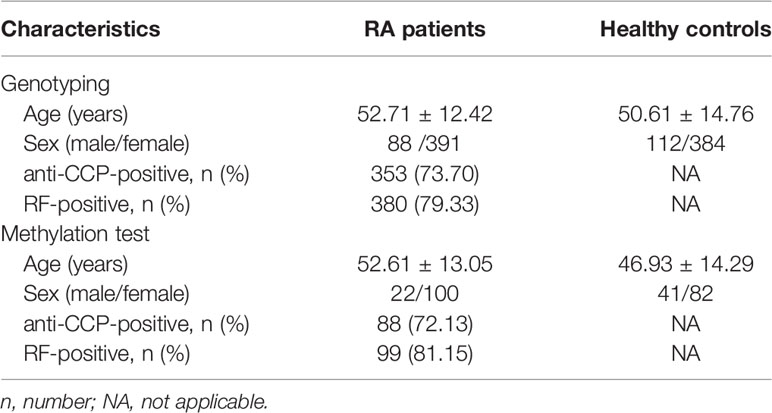 | Characteristics | RA patients | Healthy controls |
|---|---|---|
| Genotyping | | |
| Age (years) | 52.71 ± 12.42 | 50.61 ± 14.76 |
| Sex (male/female) | 88 /391 | 112/384 |
| anti-CCP-positive, n (%) | 353 (73.70) | NA |
| RF-positive, n (%) | 380 (79.33) | NA |
| Methylation test | | |
| Age (years) | 52.61 ± 13.05 | 46.93 ± 14.29 |
| Sex (male/female) | 22/100 | 41/82 |
| anti-CCP-positive, n (%) | 88 (72.13) | NA |
| RF-positive, n (%) | 99 (81.15) | NA |

n, number; NA, not applicable.